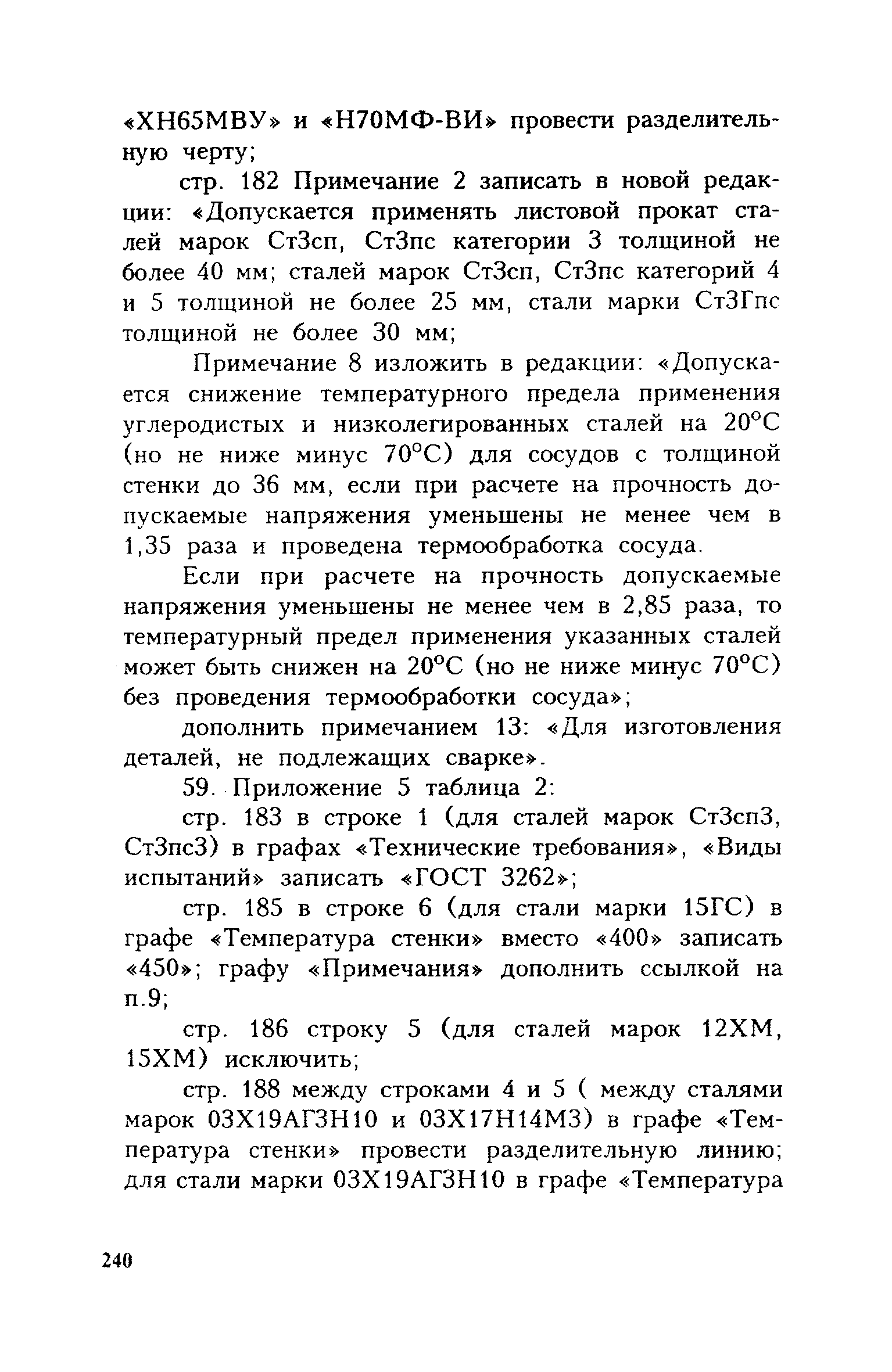 «ХН65МВУ» и «Н70МФ-ВИ» провести разделительную черту;

стр. 182 Примечание 2 записать в новой редакции: «Допускается применять листовой прокат сталей марок Ст3сп, Ст3пс категории 3 толщиной не более 40 мм; сталей марок Ст3сп, Ст3пс категорий 4 и 5 толщиной не более 25 мм, стали марки Ст3Гпс толщиной не более 30 мм;

Примечание 8 изложить в редакции: «Допускается снижение температурного предела применения углеродистых и низколегированных сталей на 20°С (но не ниже минус 70°С) для сосудов с толщиной стенки до 36 мм, если при расчете на прочность допускаемые напряжения уменьшены не менее чем в 1,35 раза и проведена термообработка сосуда.

Если при расчете на прочность допускаемые напряжения уменьшены не менее чем в 2,85 раза, то температурный предел применения указанных сталей может быть снижен на 20°С (но не ниже минус 70°С) без проведения термообработки сосуда»;

дополнить примечанием 13: «Для изготовления деталей, не подлежащих сварке».

59. Приложение 5 таблица 2:

стр. 183 в строке 1 (для сталей марок Ст3сп3, Ст3пс3) в графах «Технические требования», «Виды испытаний» записать «ГОСТ 3262»;

стр. 185 в строке 6 (для стали марки 15ГС) в графе «Температура стенки» вместо «400» записать «450»; графу «Примечания» дополнить ссылкой на п.9;

стр. 186 строку 5 (для сталей марок 12ХМ, 15ХМ) исключить;

стр. 188 между строками 4 и 5 ( между сталями марок 03Х19АГ3Н10 и 03Х17Н14М3) в графе «Температура стенки» провести разделительную линию; для стали марки 03Х19АГ3Н10 в графе «Температура

240